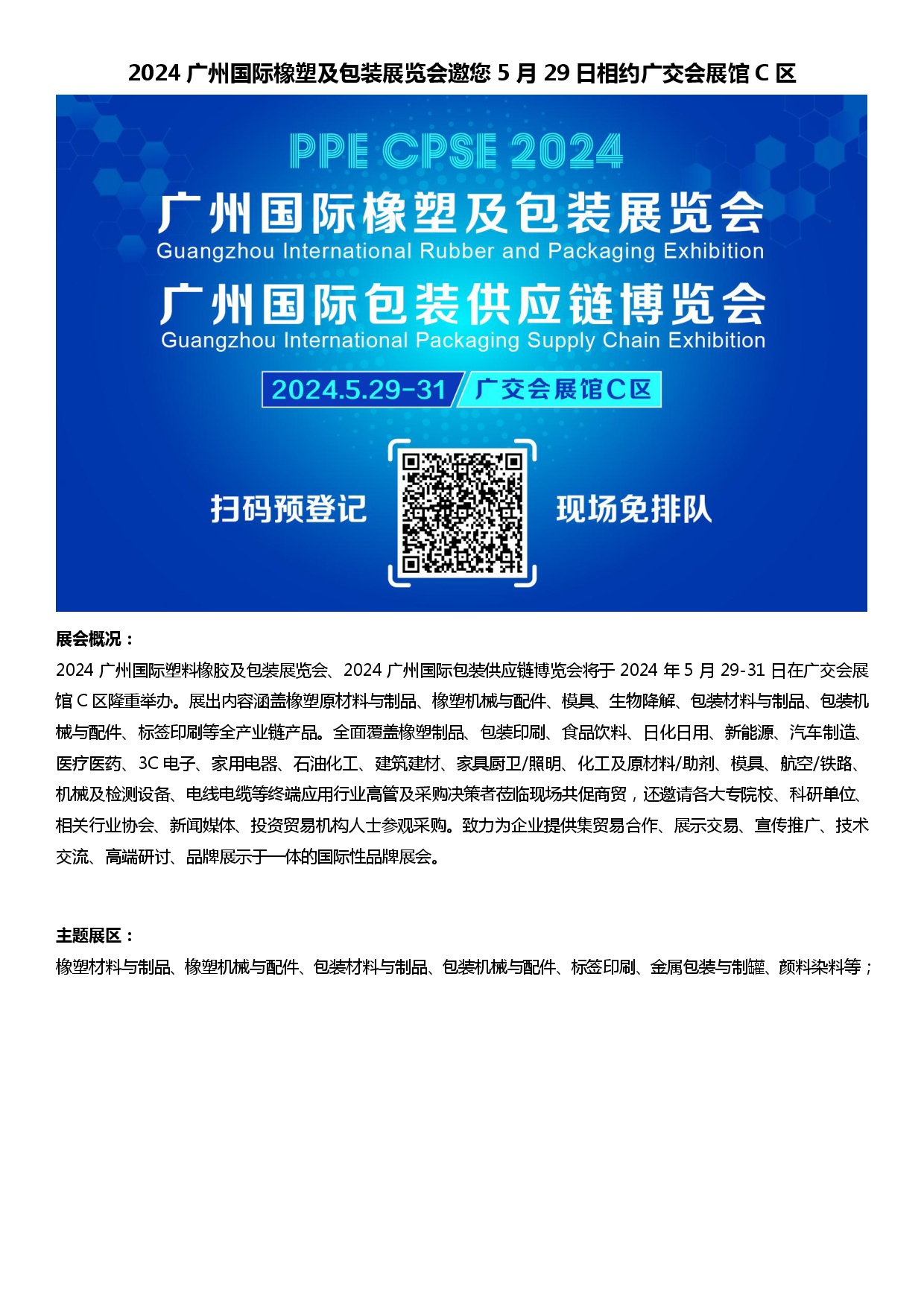 2024 广州国际橡塑及包装展览会邀您 5 月 29 日相约广交会展馆 C 区

PPE CPSE 2024

广州国际橡塑及包装展览会

Guangzhou International Rubber and Packaging Exhibition

广州国际包装供应链博览会

Guangzhou International Packaging Supply Chain Exhibition

2024.5.29-31 广交会展馆C区

扫码预登记 现场免排队

展会概况：

2024 广州国际塑料橡胶及包装展览会、2024 广州国际包装供应链博览会将于 2024 年 5 月 29-31 日在广交会展馆 C 区隆重举办。展出内容涵盖橡塑原材料与制品、橡塑机械与配件、模具、生物降解、包装材料与制品、包装机械与配件、标签印刷等全产业链产品。全面覆盖橡塑制品、包装印刷、食品饮料、日化日用、新能源、汽车制造、医疗医药、3C 电子、家用电器、石油化工、建筑建材、家具厨卫/照明、化工及原材料/助剂、模具、航空/铁路、机械及检测设备、电线电缆等终端应用行业高管及采购决策者莅临现场共促商贸，还邀请各大专院校、科研单位、相关行业协会、新闻媒体、投资贸易机构人士参观采购。致力为企业提供集贸易合作、展示交易、宣传推广、技术交流、高端研讨、品牌展示于一体的国际性品牌展会。

主题展区：

橡塑材料与制品、橡塑机械与配件、包装材料与制品、包装机械与配件、标签印刷、金属包装与制罐、颜料染料等；